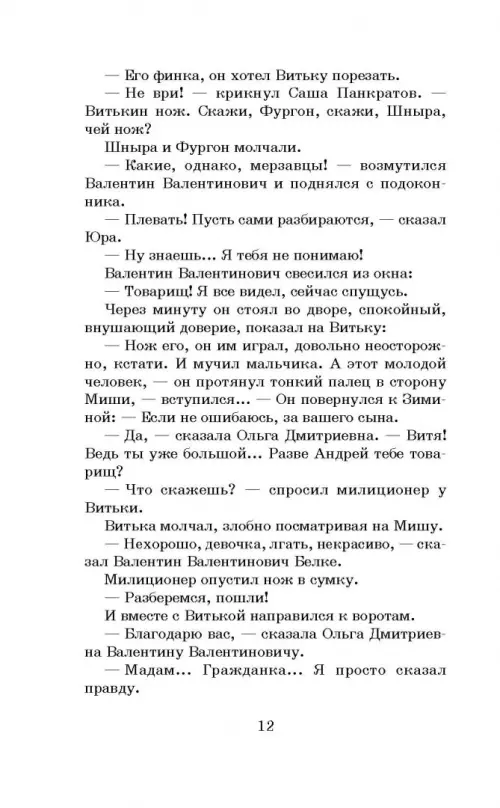 — Его финка, он хотел Витьку порезать.

— Не ври! — крикнул Саша Панкратов. — Витькин нож. Скажи, Фургон, скажи, Шныра, чей нож?

Шныра и Фургон молчали.

— Какие, однако, мерзавцы! — возмутился Валентин Валентинович и поднялся с подоконника.

— Плевать! Пусть сами разбираются, — сказал Юра.

— Ну знаешь... Я тебя не понимаю!

Валентин Валентинович свесился из окна:

— Товарищ! Я все видел, сейчас спущусь.

Через минуту он стоял во дворе, спокойный, внушающий доверие, показал на Витьку:

— Нож его, он им играл, довольно неосторожно, кстати. И мучил мальчика. А этот молодой человек, — он протянул тонкий палец в сторону Миши, — вступился. — Он повернулся к Зиминой: — Если не ошибаюсь, за вашего сына.

— Да, — сказала Ольга Дмитриевна. — Витя! Ведь ты уже большой... Разве Андрей тебе товарищ?

— Что скажешь? — спросил милиционер у Витьки.

Витька молчал, злобно посматривая на Мишу.

— Нехорошо, девочка, лгать, некрасиво, — сказал Валентин Валентинович Белке.

Милиционер опустил нож в сумку.

— Разберемся, пошли!

И вместе с Витькой направился к воротам.

— Благодарю вас, — сказала Ольга Дмитриевна Валентину Валентиновичу.

— Мадам... Гражданка... Я просто сказал правду.

12